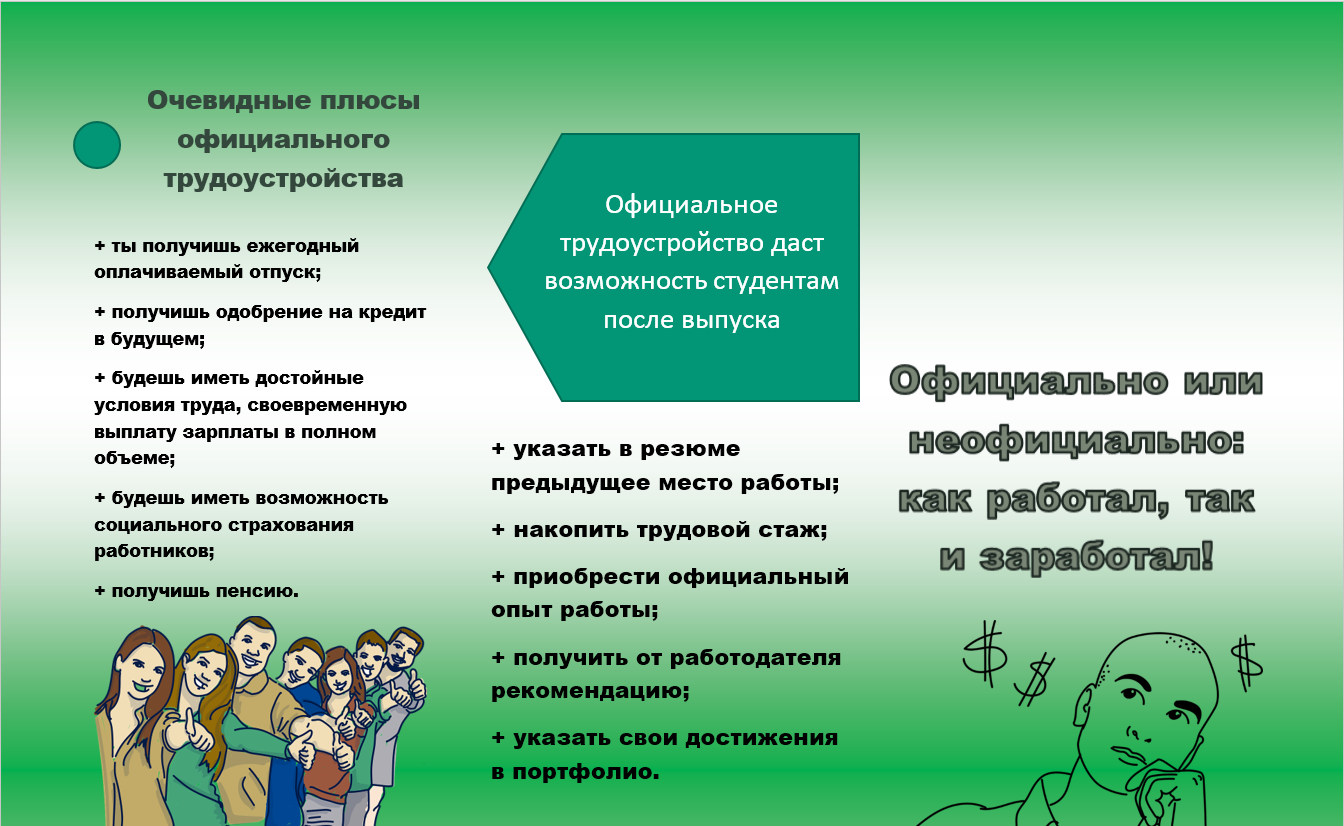 Очевидные плюсы официального трудоустройства

+ ты получишь ежегодный оплачиваемый отпуск;

+ получишь одобрение на кредит в будущем;

+ будешь иметь достойные условия труда, своевременную выплату зарплаты в полном объеме;

+ будешь иметь возможность социального страхования работников;

+ получишь пенсию.

Официальное трудоустройство даст возможность студентам после выпуска

+ указать в резюме предыдущее место работы;

+ накопить трудовой стаж;

+ приобрести официальный опыт работы;

+ получить от работодателя рекомендацию;

+ указать свои достижения в портфолио.

Официально или неофициально: как работал, так и заработал!

$ $ $